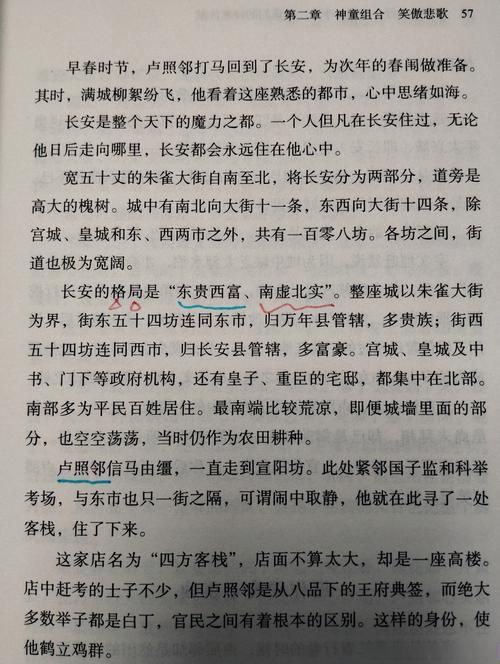 第二章　神童组合　笑傲悲歌　57

早春时节，卢照邻打马回到了长安，为次年的春闱做准备。其时，满城柳絮纷飞，他看着这座熟悉的都市，心中思绪如海。

长安是整个天下的魔力之都。一个人但凡在长安住过，无论他日后走向哪里，长安都会永远住在他心中。

宽五十丈的朱雀大街自南至北，将长安分为两部分，道旁是高大的槐树。城中有南北向大街十一条，东西向大街十四条，除宫城、皇城和东、西两市之外，共有一百零八坊。各坊之间，街道也极为宽阔。

长安的格局是“东贵西富、南虚北实”。整座城以朱雀大街为界，街东五十四坊连同东市，归万年县管辖，多贵族；街西五十四坊连同西市，归长安县管辖，多富豪。宫城、皇城及中书、门下等政府机构，还有皇子、重臣的宅邸，都集中在北部。南部多为平民百姓居住。最南端比较荒凉，即便城墙里面的部分，也空空荡荡，当时仍作为农田耕种。

卢照邻信马由缰，一直走到宣阳坊。此处紧邻国子监和科举考场，与东市也只一街之隔，可谓闹中取静，他就在此寻了一处客栈，住了下来。

这家店名为“四方客栈”，店面不算太大，却是一座高楼。店中赶考的士子不少，但卢照邻是从八品下的王府典签，而绝大多数举子都是白丁，官民之间有着根本的区别。这样的身份，使他鹤立鸡群。